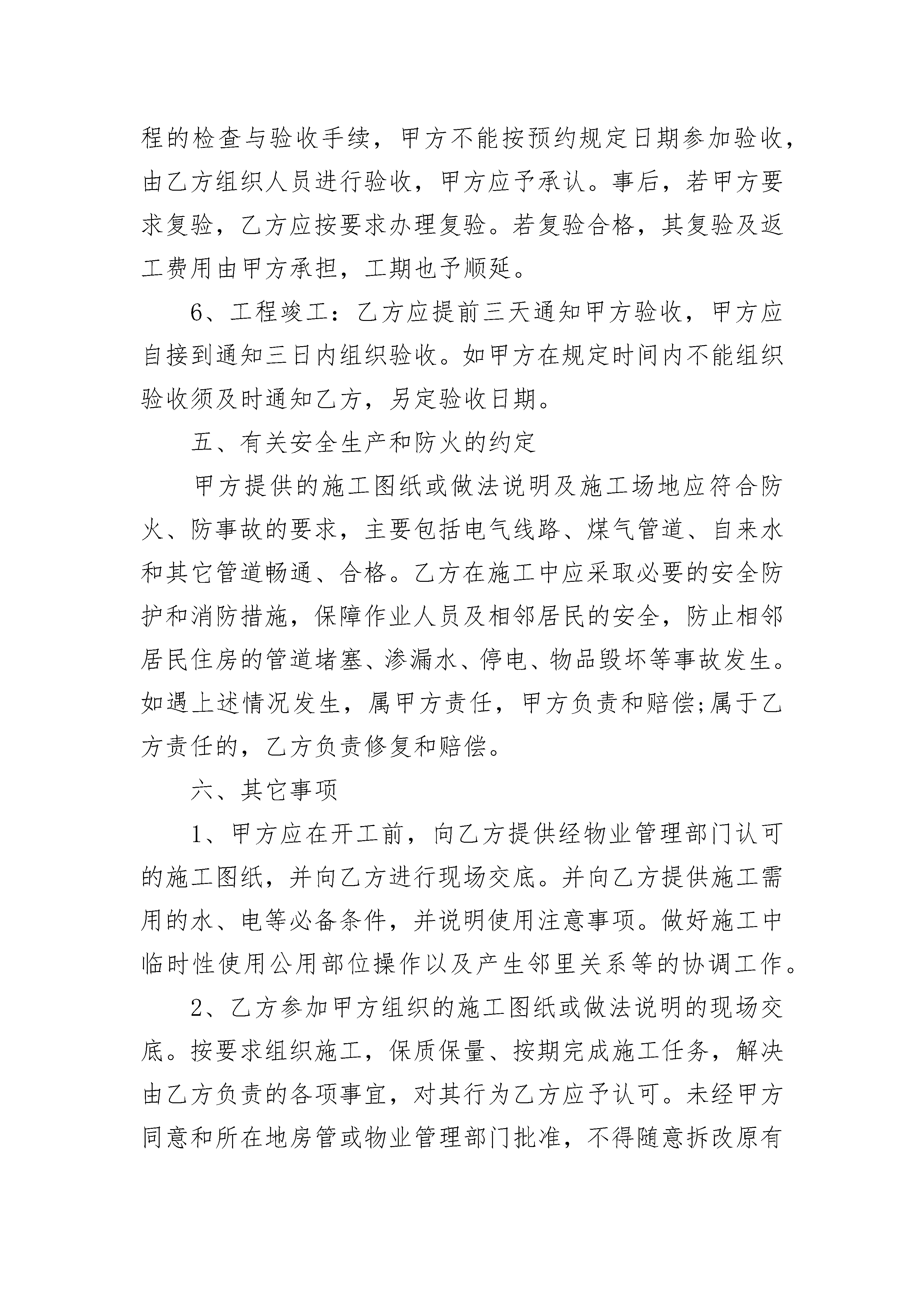 程的检查与验收手续，甲方不能按预约规定日期参加验收，由乙方组织人员进行验收，甲方应予承认。事后，若甲方要求复验，乙方应按要求办理复验。若复验合格，其复验及返工费用由甲方承担，工期也予顺延。

6、工程竣工：乙方应提前三天通知甲方验收，甲方应自接到通知三日内组织验收。如甲方在规定时间内不能组织验收须及时通知乙方，另定验收日期。

五、有关安全生产和防火的约定

甲方提供的施工图纸或做法说明及施工场地应符合防火、防事故的要求，主要包括电气线路、煤气管道、自来水和其它管道畅通、合格。乙方在施工中应采取必要的安全防护和消防措施，保障作业人员及相邻居民的安全，防止相邻居民住房的管道堵塞、渗漏水、停电、物品毁坏等事故发生。如遇上述情况发生，属甲方责任，甲方负责和赔偿;属于乙方责任的，乙方负责修复和赔偿。

六、其它事项

1、甲方应在开工前，向乙方提供经物业管理部门认可的施工图纸，并向乙方进行现场交底。并向乙方提供施工需用的水、电等必备条件，并说明使用注意事项。做好施工中临时性使用公用部位操作以及产生邻里关系等的协调工作。

2、乙方参加甲方组织的施工图纸或做法说明的现场交底。按要求组织施工，保质保量、按期完成施工任务，解决由乙方负责的各项事宜，对其行为乙方应予认可。未经甲方同意和所在地房管或物业管理部门批准，不得随意拆改原有